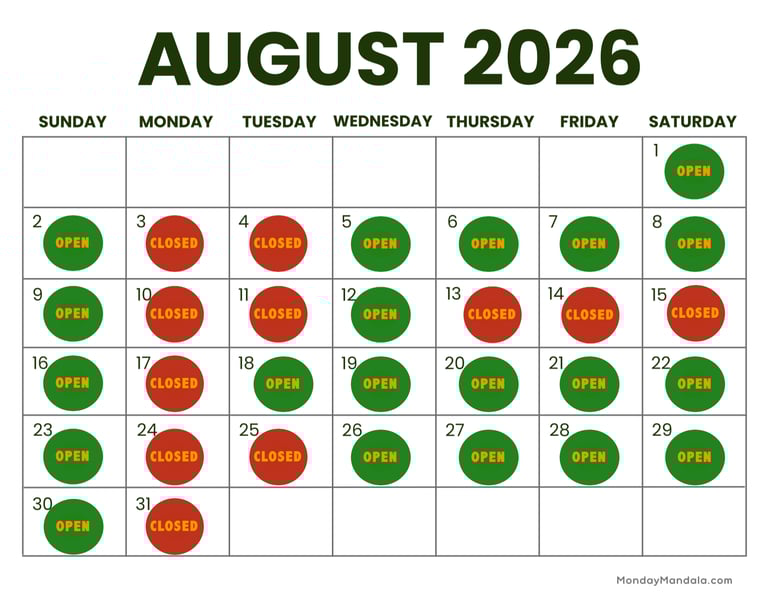 AUGUST 2026

| SUNDAY | MONDAY | TUESDAY | WEDNESDAY | THURSDAY | FRIDAY | SATURDAY |
|---|---|---|---|---|---|---|
| | | | | | | 1 OPEN |
| 2 OPEN | 3 CLOSED | 4 CLOSED | 5 OPEN | 6 OPEN | 7 OPEN | 8 OPEN |
| 9 OPEN | 10 CLOSED | 11 CLOSED | 12 OPEN | 13 CLOSED | 14 CLOSED | 15 CLOSED |
| 16 OPEN | 17 CLOSED | 18 OPEN | 19 OPEN | 20 OPEN | 21 OPEN | 22 OPEN |
| 23 OPEN | 24 CLOSED | 25 CLOSED | 26 OPEN | 27 OPEN | 28 OPEN | 29 OPEN |
| 30 OPEN | 31 CLOSED | | | | | |

MondayMandala.com